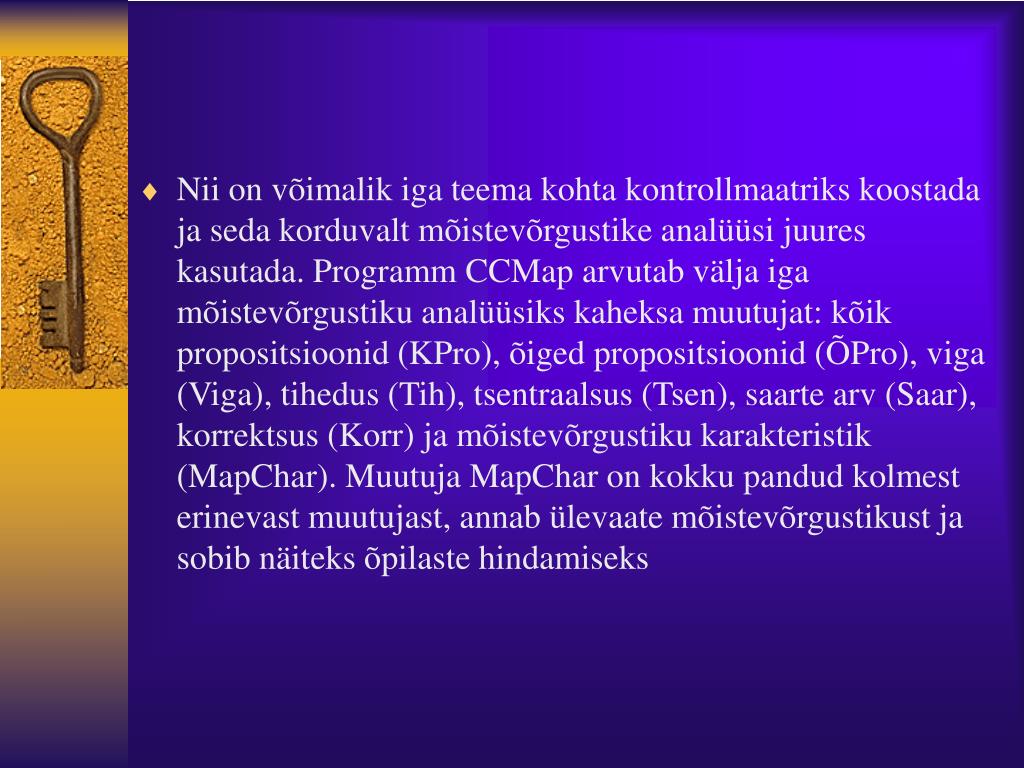 ♦ Nii on võimalik iga teema kohta kontrollmaatriks koostada ja seda korduvalt mõistevõrgustike analüüsi juures kasutada. Programm CCMap arvutab välja iga mõistevõrgustiku analüüsiks kaheksa muutujat: kõik propositsioonid (KPro), õiged propositsioonid (ÕPro), viga (Viga), tihedus (Tih), tsentraalsus (Tsen), saarte arv (Saar), korrektsus (Korr) ja mõistevõrgustiku karakteristik (MapChar). Muutuja MapChar on kokku pandud kolmest erinevast muutujast, annab ülevaate mõistevõrgustikust ja sobib näiteks õpilaste hindamiseks